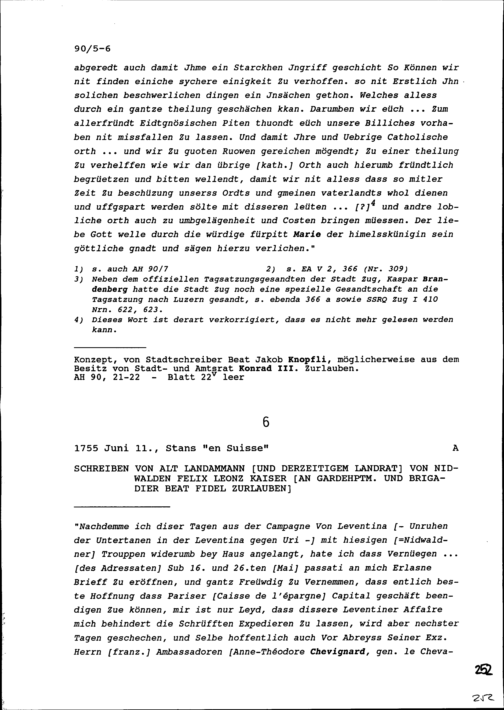 90/5-6

abgeredt auch damit Jhme ein Starckhen Jngriff geschicht So Können wir nit finden einiche sychere einigkeit Zu verhoffen. so nit Erstlich Jhn solichen beschwerlichen dingen ein Jnsächen gethon. Welches alless durch ein gantze theilung geschächen kkan. Darumben wir eüch ... Zum allerfründt Eidtgnösischen Piten thuondt eüch unsere Billiches vorhaben nit missfallen Zu lassen. Und damit Jhre und Uebrige Catholische orth ... und wir Zu guoten Ruowen gereichen mögendt; Zu einer theilung Zu verhelffen wie wir dan übrige [kath.] Orth auch hierumb fründtlich begrüetzen und bitten wellendt, damit wir nit alless dass so mitler Zeit Zu beschüzung unserss Ordts und gmeinen vaterlandts whol dienen und uffgspart werden sölte mit disseren leüten ... [?]$^4$ und andre lobliche orth auch zu umbgelägenheit und Costen bringen müessen. Der liebe Gott welle durch die würdige fürpitt Marie der himelsskünigin sein göttliche gnadt und sägen hierzu verlichen."

1) s. auch AH 90/7 2) s. EA V 2, 366 (Nr. 309)
3) Neben dem offiziellen Tagsatzungsgesandten der Stadt Zug, Kaspar Brandenberg hatte die Stadt Zug noch eine spezielle Gesandtschaft an die Tagsatzung nach Luzern gesandt, s. ebenda 366 a sowie SSRQ Zug I 410 Nrn. 622, 623.
4) Dieses Wort ist derart verkorrigiert, dass es nicht mehr gelesen werden kann.

Konzept, von Stadtschreiber Beat Jakob Knopfli, möglicherweise aus dem Besitz von Stadt- und Amtsrat Konrad III. Zurlauben.
AH 90, 21-22 - Blatt 22$^v$ leer

6

1755 Juni 11., Stans "en Suisse" A

SCHREIBEN VON ALT LANDAMMANN [UND DERZEITIGEM LANDRAT] VON NIDWALDEN FELIX LEONZ KAISER [AN GARDEHPTM. UND BRIGADIER BEAT FIDEL ZURLAUBEN]

"Nachdemme ich diser Tagen aus der Campagne Von Leventina [- Unruhen der Untertanen in der Leventina gegen Uri -] mit hiesigen [=Nidwaldner] Trouppen widerumb bey Haus angelangt, hate ich dass Vernüegen ... [des Adressaten] Sub 16. und 26.ten [Mai] passati an mich Erlasne Brieff Zu eröffnen, und gantz Freüwdig Zu Vernemmen, dass entlich beste Hoffnung dass Pariser [Caisse de l'épargne] Capital geschäft beendigen Zue können, mir ist nur Leyd, dass dissere Leventiner Affaire mich behindert die Schrüfften Expedieren Zu lassen, wird aber nechster Tagen geschechen, und Selbe hoffentlich auch Vor Abreyss Seiner Exz. Herrn [franz.] Ambassadoren [Anne-Théodore Chevignard, gen. le Cheva-

252

252